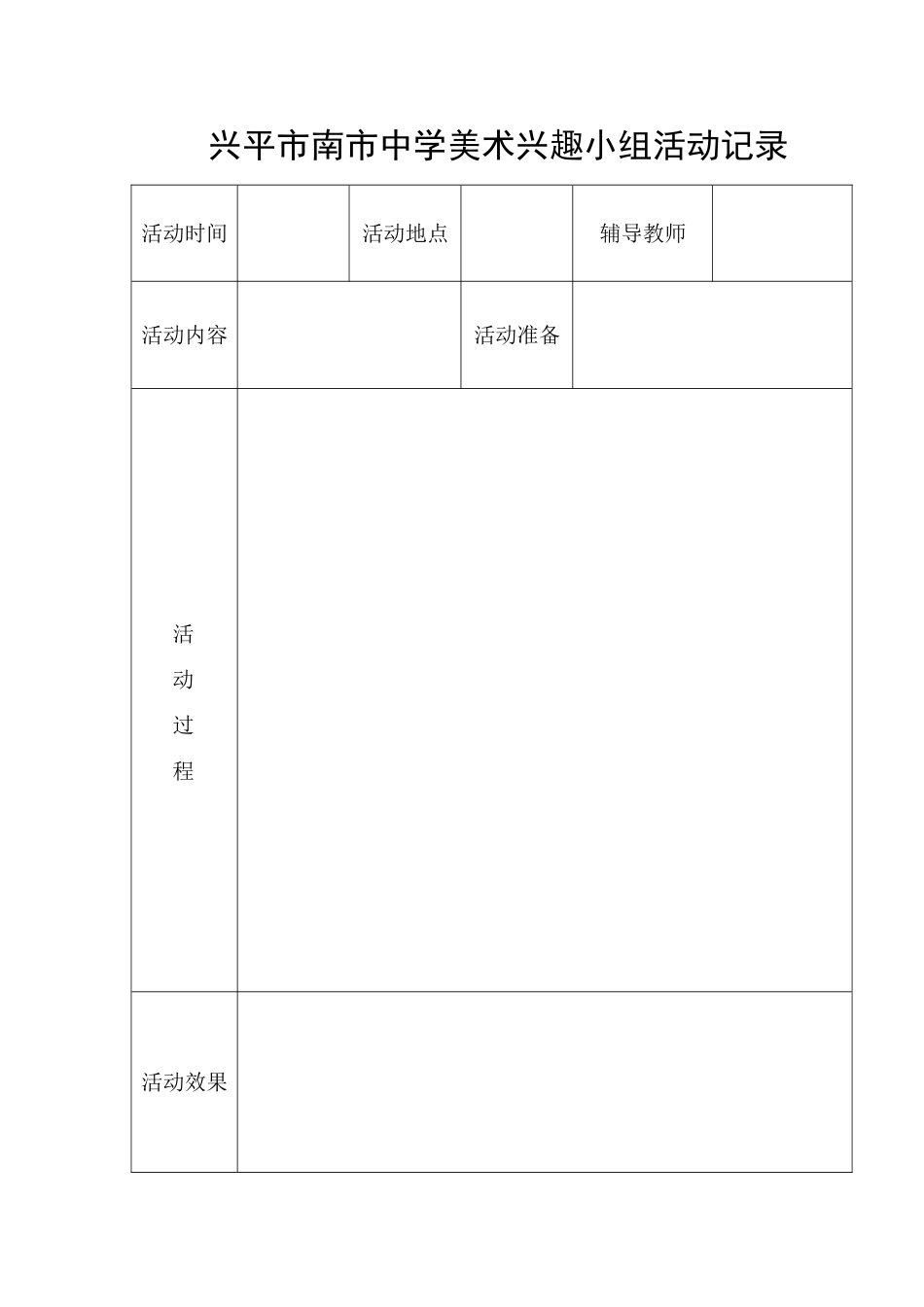 兴平市南市中学美术兴趣小组活动记录

| 活动时间 | | 活动地点 | | 辅导教师 | |
|---|---|---|---|---|---|
| 活动内容 | | | 活动准备 | | |
| 活动过程 | | | | | |
| 活动效果 | | | | | |